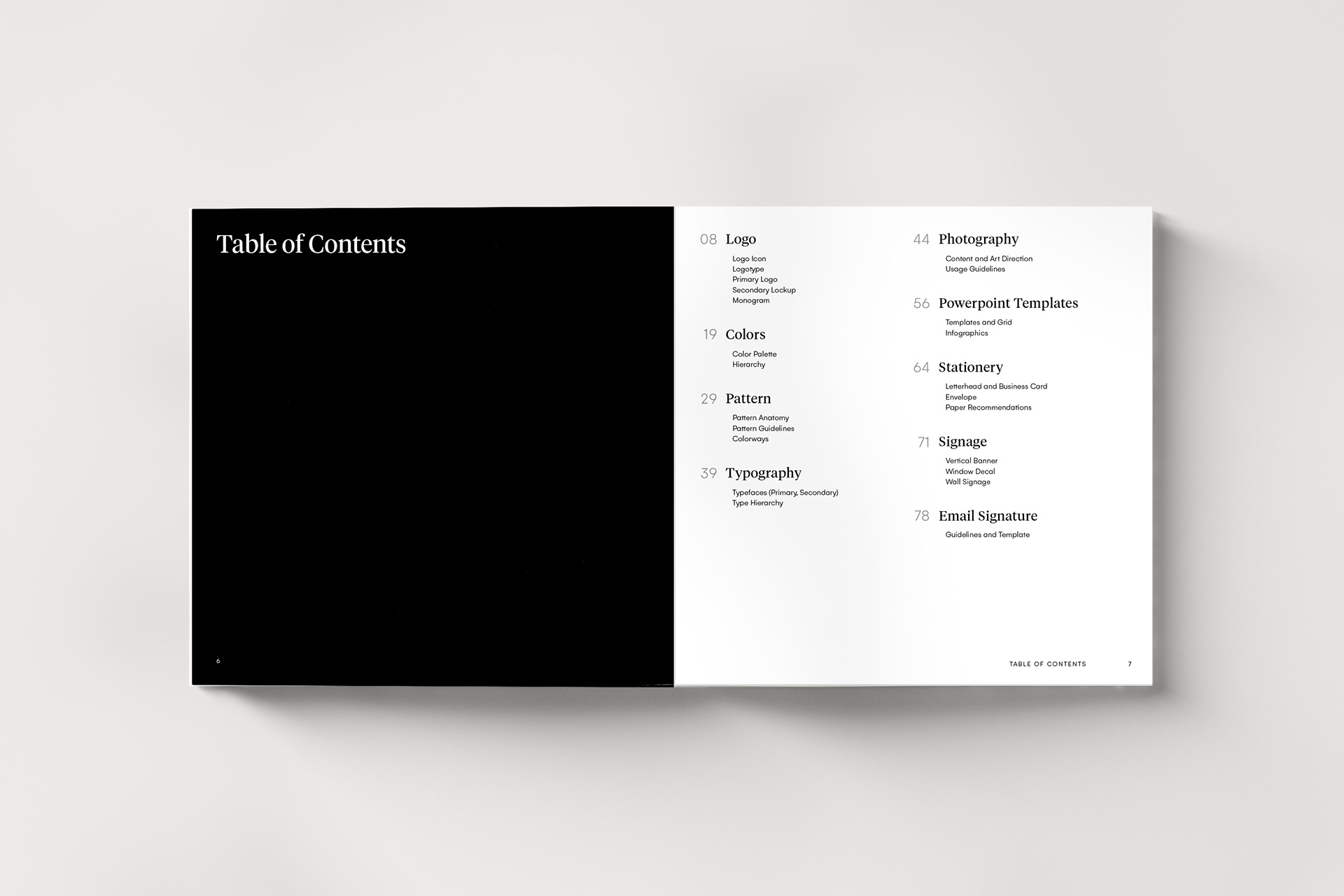 Table of Contents

6

08 Logo

Logo Icon
Logotype
Primary Logo
Secondary Lockup
Monogram

19 Colors

Color Palette
Hierarchy

29 Pattern

Pattern Anatomy
Pattern Guidelines
Colorways

39 Typography

Typefaces (Primary, Secondary)
Type Hierarchy

44 Photography

Content and Art Direction
Usage Guidelines

56 Powerpoint Templates

Templates and Grid
Infographics

64 Stationery

Letterhead and Business Card
Envelope
Paper Recommendations

71 Signage

Vertical Banner
Window Decal
Wall Signage

78 Email Signature

Guidelines and Template

TABLE OF CONTENTS 7